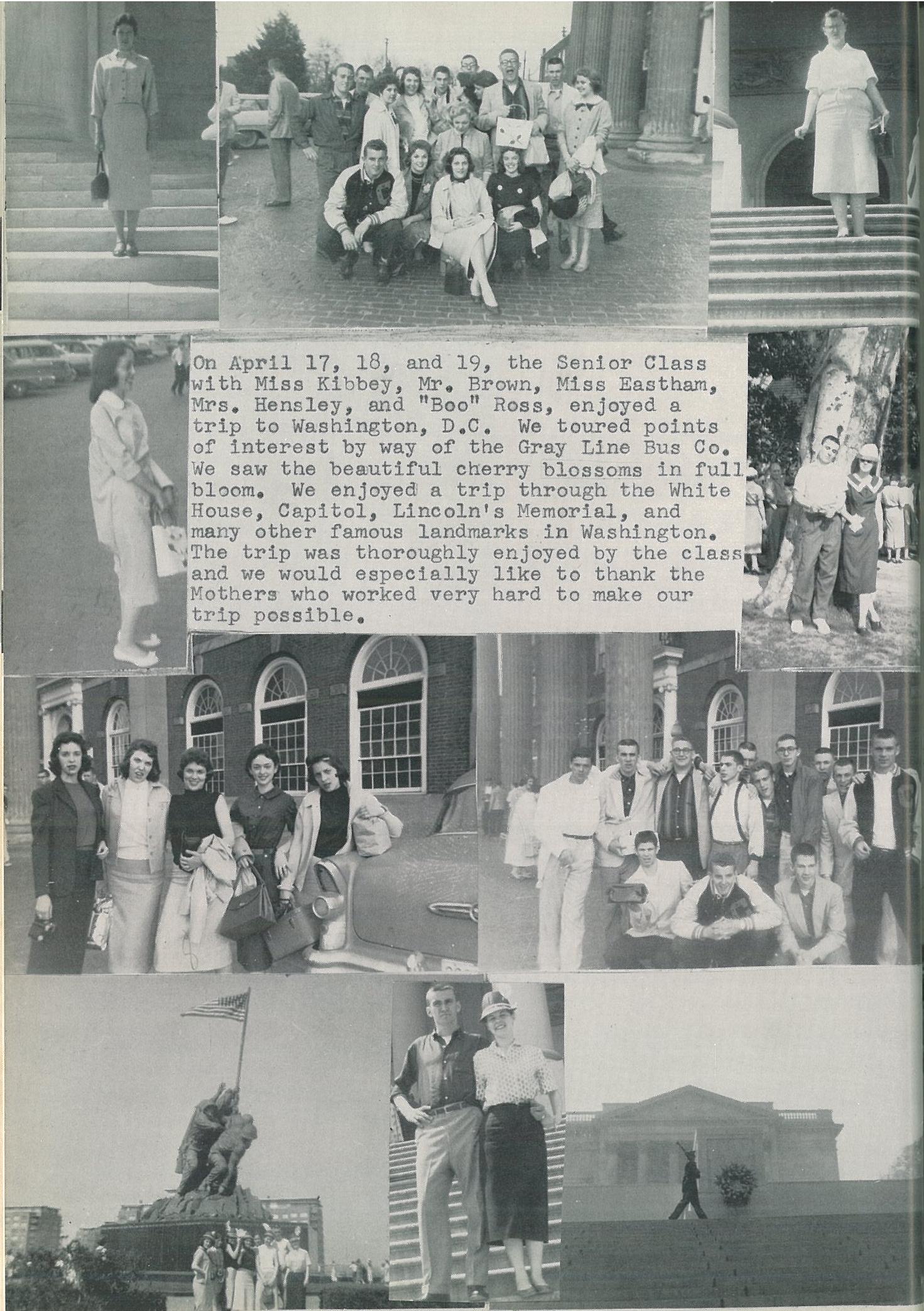 On April 17, 18, and 19, the Senior Class with Miss Kibbey, Mr. Brown, Miss Eastham, Mrs. Hensley, and "Boo" Ross, enjoyed a trip to Washington, D.C. We toured points of interest by way of the Gray Line Bus Co. We saw the beautiful cherry blossoms in full bloom. We enjoyed a trip through the White House, Capitol, Lincoln's Memorial, and many other famous landmarks in Washington. The trip was thoroughly enjoyed by the class and we would especially like to thank the Mothers who worked very hard to make our trip possible.